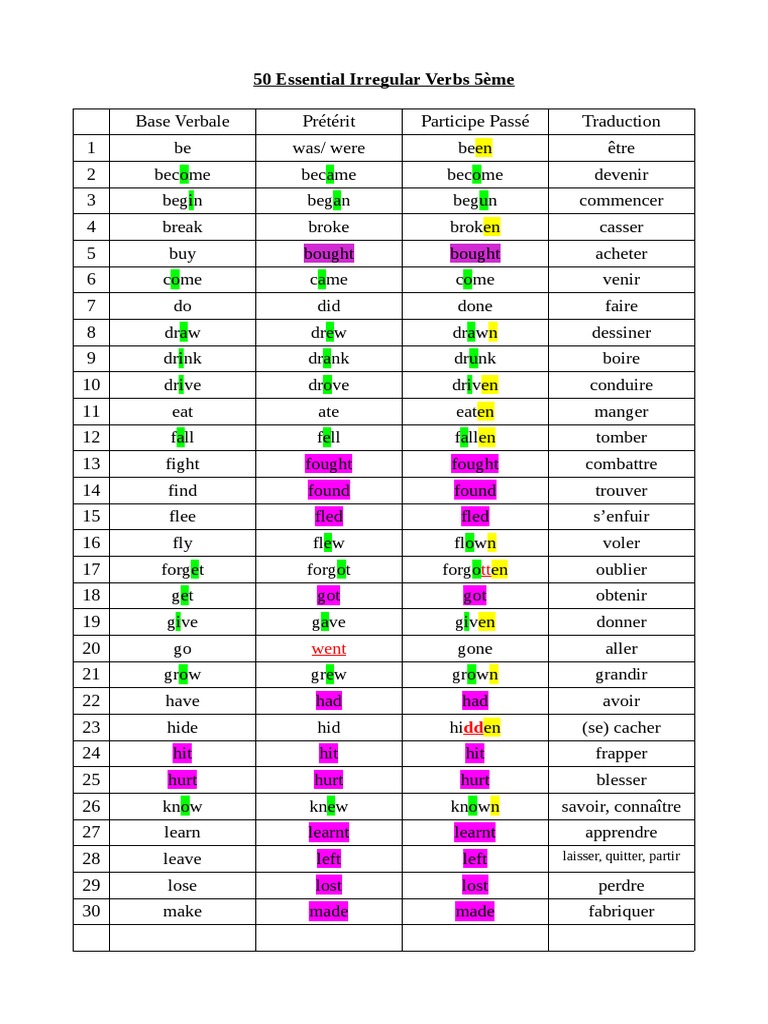 50 Essential Irregular Verbs 5ème

|  | Base Verbale | Prétérit | Participe Passé | Traduction |
|---|---|---|---|---|
| 1 | be | was/ were | been | être |
| 2 | become | became | become | devenir |
| 3 | begin | began | begun | commencer |
| 4 | break | broke | broken | casser |
| 5 | buy | bought | bought | acheter |
| 6 | come | came | come | venir |
| 7 | do | did | done | faire |
| 8 | draw | drew | drawn | dessiner |
| 9 | drink | drank | drunk | boire |
| 10 | drive | drove | driven | conduire |
| 11 | eat | ate | eaten | manger |
| 12 | fall | fell | fallen | tomber |
| 13 | fight | fought | fought | combattre |
| 14 | find | found | found | trouver |
| 15 | flee | fled | fled | s'enfuir |
| 16 | fly | flew | flown | voler |
| 17 | forget | forgot | forgotten | oublier |
| 18 | get | got | got | obtenir |
| 19 | give | gave | given | donner |
| 20 | go | went | gone | aller |
| 21 | grow | grew | grown | grandir |
| 22 | have | had | had | avoir |
| 23 | hide | hid | hidden | (se) cacher |
| 24 | hit | hit | hit | frapper |
| 25 | hurt | hurt | hurt | blesser |
| 26 | know | knew | known | savoir, connaître |
| 27 | learn | learnt | learnt | apprendre |
| 28 | leave | left | left | laisser, quitter, partir |
| 29 | lose | lost | lost | perdre |
| 30 | make | made | made | fabriquer |
|  |  |  |  |  |